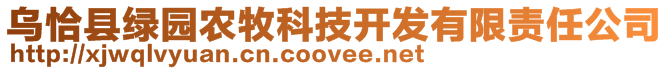 乌恰县绿园农牧科技开发有限责任公司
http://xjwqlvyuan.cn.coovee.net